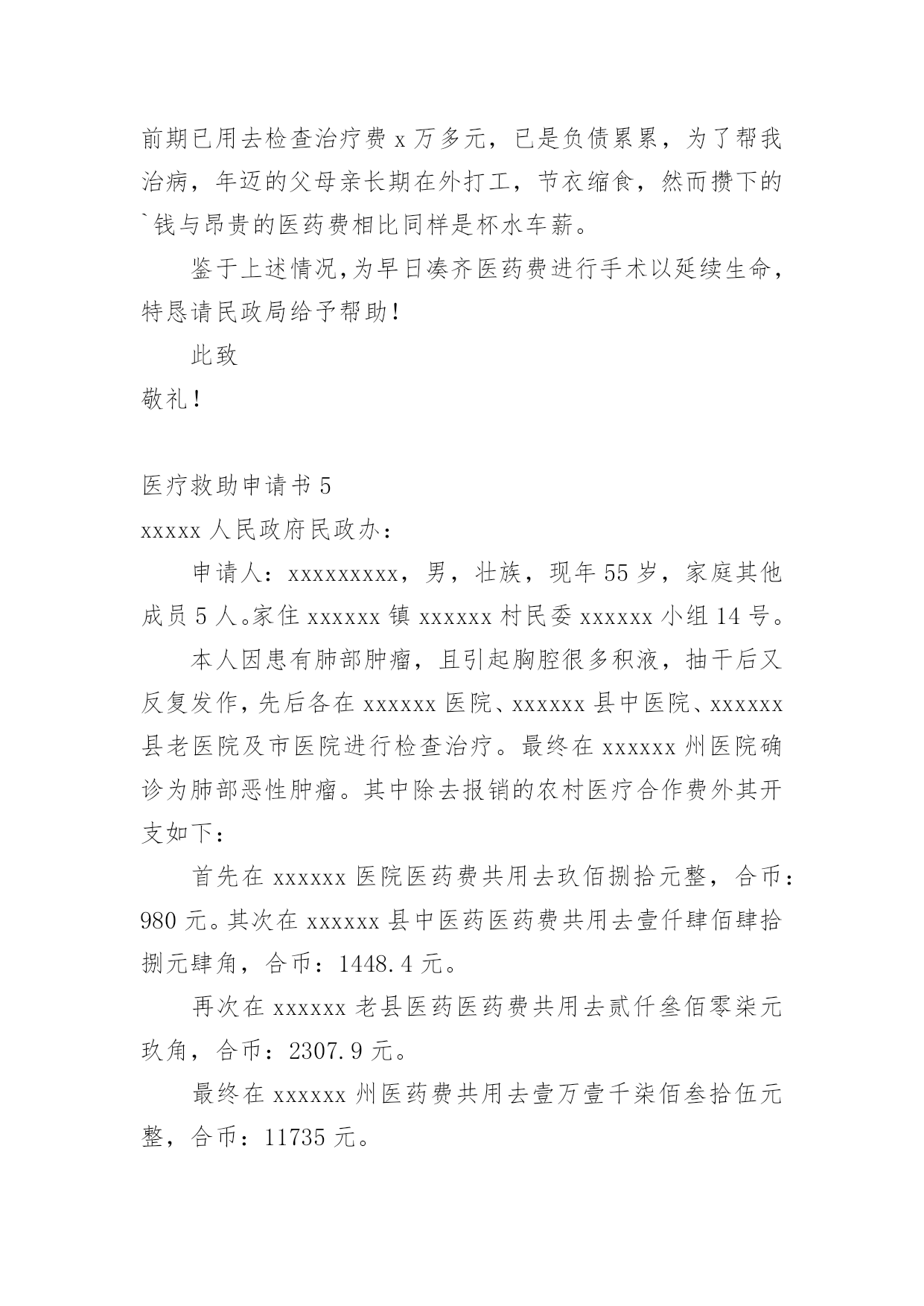 前期已用去检查治疗费 x 万多元，已是负债累累，为了帮我治病，年迈的父母亲长期在外打工，节衣缩食，然而攒下的`钱与昂贵的医药费相比同样是杯水车薪。

鉴于上述情况,为早日凑齐医药费进行手术以延续生命，特恳请民政局给予帮助！

此致

敬礼！

医疗救助申请书 5

xxxxx 人民政府民政办：

申请人：xxxxxxxxx，男，壮族，现年 55 岁，家庭其他成员 5 人。家住 xxxxxx 镇 xxxxxx 村民委 xxxxxx 小组 14 号。

本人因患有肺部肿瘤，且引起胸腔很多积液，抽干后又反复发作，先后各在 xxxxxx 医院、xxxxxx 县中医院、xxxxxx 县老医院及市医院进行检查治疗。最终在 xxxxxx 州医院确诊为肺部恶性肿瘤。其中除去报销的农村医疗合作费外其开支如下：

首先在 xxxxxx 医院医药费共用去玖佰捌拾元整，合币：980 元。其次在 xxxxxx 县中医药医药费共用去壹仟肆佰肆拾捌元肆角，合币：1448.4 元。

再次在 xxxxxx 老县医药医药费共用去贰仟叁佰零柒元玖角，合币：2307.9 元。

最终在 xxxxxx 州医药费共用去壹万壹千柒佰叁拾伍元整，合币：11735 元。